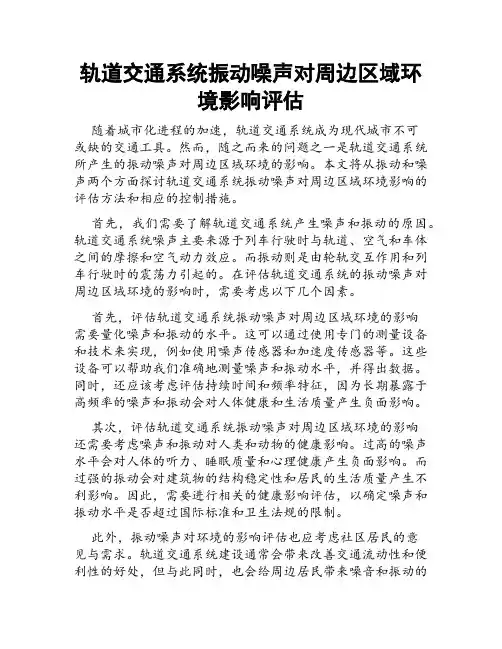 轨道交通系统振动噪声对周边区域环境影响评估

随着城市化进程的加速，轨道交通系统成为现代城市不可或缺的交通工具。然而，随之而来的问题之一是轨道交通系统所产生的振动噪声对周边区域环境的影响。本文将从振动和噪声两个方面探讨轨道交通系统振动噪声对周边区域环境影响的评估方法和相应的控制措施。

首先，我们需要了解轨道交通系统产生噪声和振动的原因。轨道交通系统噪声主要来源于列车行驶时与轨道、空气和车体之间的摩擦和空气动力效应。而振动则是由轮轨交互作用和列车行驶时的震荡力引起的。在评估轨道交通系统的振动噪声对周边区域环境的影响时，需要考虑以下几个因素。

首先，评估轨道交通系统振动噪声对周边区域环境的影响需要量化噪声和振动的水平。这可以通过使用专门的测量设备和技术来实现，例如使用噪声传感器和加速度传感器等。这些设备可以帮助我们准确地测量噪声和振动水平，并得出数据。同时，还应该考虑评估持续时间和频率特征，因为长期暴露于高频率的噪声和振动会对人体健康和生活质量产生负面影响。

其次，评估轨道交通系统振动噪声对周边区域环境的影响还需要考虑噪声和振动对人类和动物的健康影响。过高的噪声水平会对人体的听力、睡眠质量和心理健康产生负面影响。而过强的振动会对建筑物的结构稳定性和居民的生活质量产生不利影响。因此，需要进行相关的健康影响评估，以确定噪声和振动水平是否超过国际标准和卫生法规的限制。

此外，振动噪声对环境的影响评估也应考虑社区居民的意见与需求。轨道交通系统建设通常会带来改善交通流动性和便利性的好处，但与此同时，也会给周边居民带来噪音和振动的